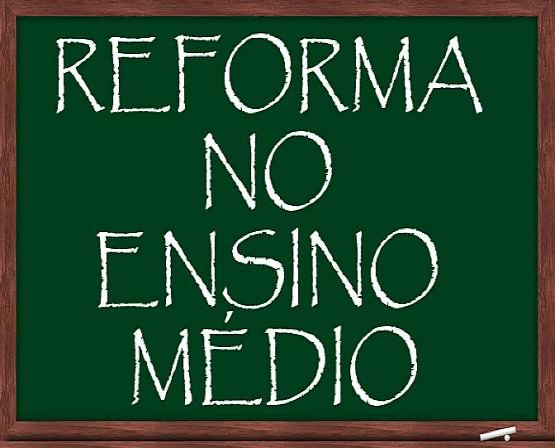 REFORMA NO ENSINO MÉDIO